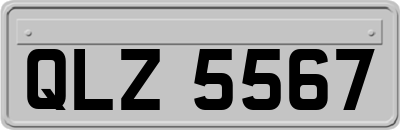 QLZ 5567